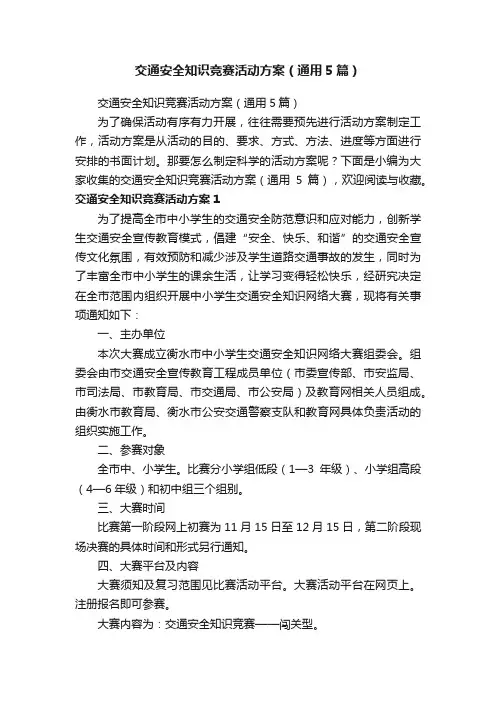 交通安全知识竞赛活动方案（通用5篇）

交通安全知识竞赛活动方案（通用5篇）

为了确保活动有序有力开展，往往需要预先进行活动方案制定工作，活动方案是从活动的目的、要求、方式、方法、进度等方面进行安排的书面计划。那要怎么制定科学的活动方案呢？下面是小编为大家收集的交通安全知识竞赛活动方案（通用 5 篇），欢迎阅读与收藏。

交通安全知识竞赛活动方案1

为了提高全市中小学生的交通安全防范意识和应对能力，创新学生交通安全宣传教育模式，倡建“安全、快乐、和谐”的交通安全宣传文化氛围，有效预防和减少涉及学生道路交通事故的发生，同时为了丰富全市中小学生的课余生活，让学习变得轻松快乐，经研究决定在全市范围内组织开展中小学生交通安全知识网络大赛，现将有关事项通知如下：

一、主办单位

本次大赛成立衡水市中小学生交通安全知识网络大赛组委会。组委会由市交通安全宣传教育工程成员单位（市委宣传部、市安监局、市司法局、市教育局、市交通局、市公安局）及教育网相关人员组成。由衡水市教育局、衡水市公安交通警察支队和教育网具体负责活动的组织实施工作。

二、参赛对象

全市中、小学生。比赛分小学组低段（1—3 年级）、小学组高段（4—6 年级）和初中组三个组别。

三、大赛时间

比赛第一阶段网上初赛为 11 月 15 日至 12 月 15 日，第二阶段现场决赛的具体时间和形式另行通知。

四、大赛平台及内容

大赛须知及复习范围见比赛活动平台。大赛活动平台在网页上。注册报名即可参赛。

大赛内容为：交通安全知识竞赛——闯关型。